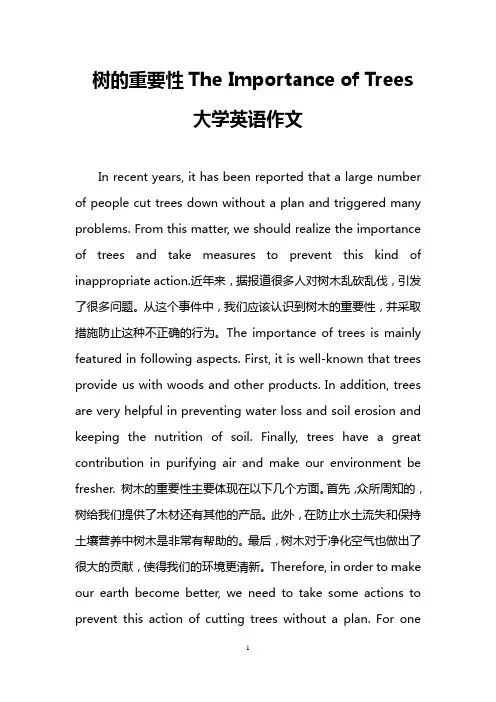 树的重要性 The Importance of Trees 大学英语作文

In recent years, it has been reported that a large number of people cut trees down without a plan and triggered many problems. From this matter, we should realize the importance of trees and take measures to prevent this kind of inappropriate action.近年来，据报道很多人对树木乱砍乱伐，引发了很多问题。从这个事件中，我们应该认识到树木的重要性，并采取措施防止这种不正确的行为。The importance of trees is mainly featured in following aspects. First, it is well-known that trees provide us with woods and other products. In addition, trees are very helpful in preventing water loss and soil erosion and keeping the nutrition of soil. Finally, trees have a great contribution in purifying air and make our environment be fresher. 树木的重要性主要体现在以下几个方面。首先，众所周知的，树给我们提供了木材还有其他的产品。此外，在防止水土流失和保持土壤营养中树木是非常有帮助的。最后，树木对于净化空气也做出了很大的贡献，使得我们的环境更清新。Therefore, in order to make our earth become better, we need to take some actions to prevent this action of cutting trees without a plan. For one

1